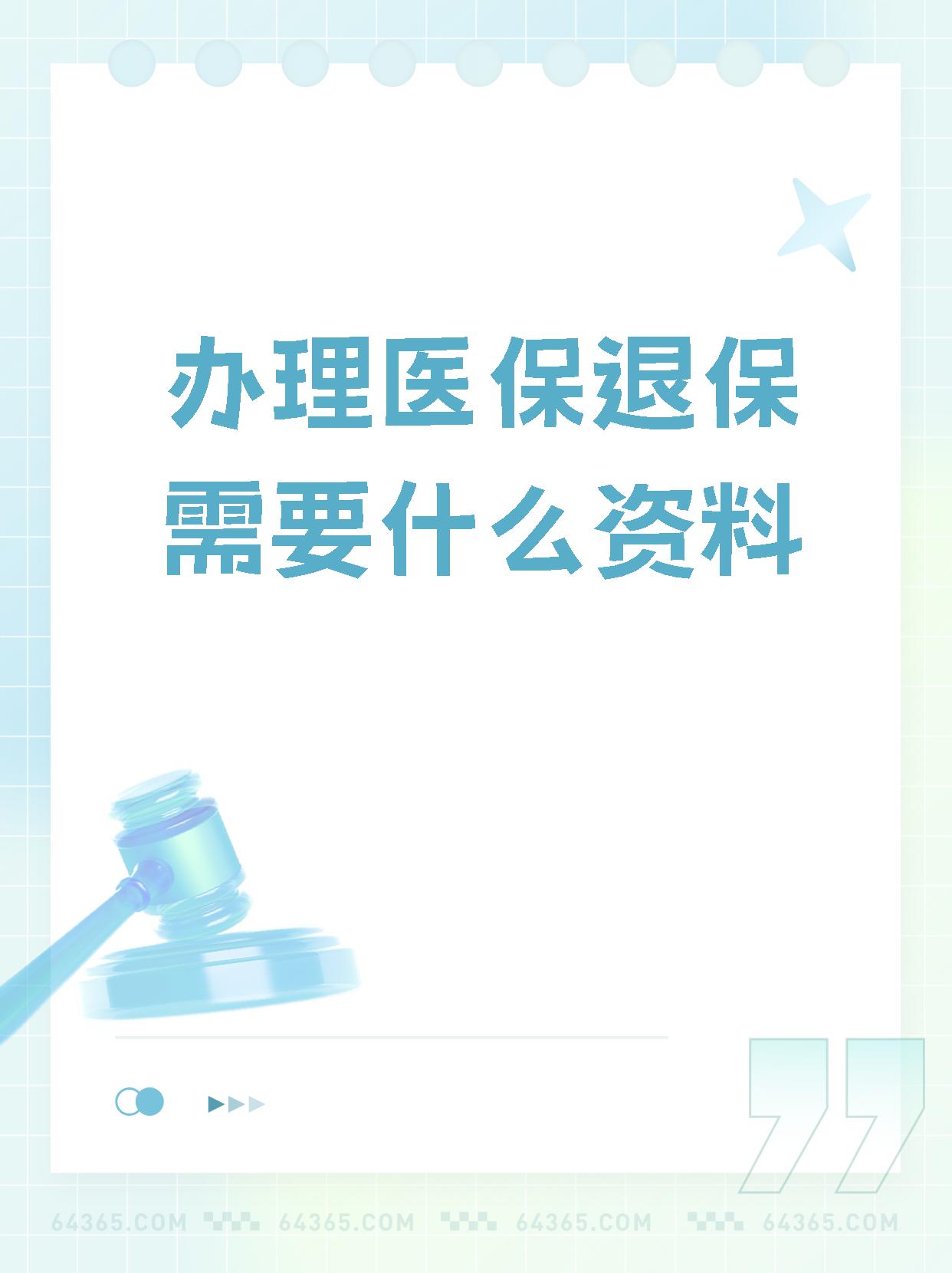 办理医保退保需要什么资料

64365.COM 64365.COM 64365.COM 64365.COM